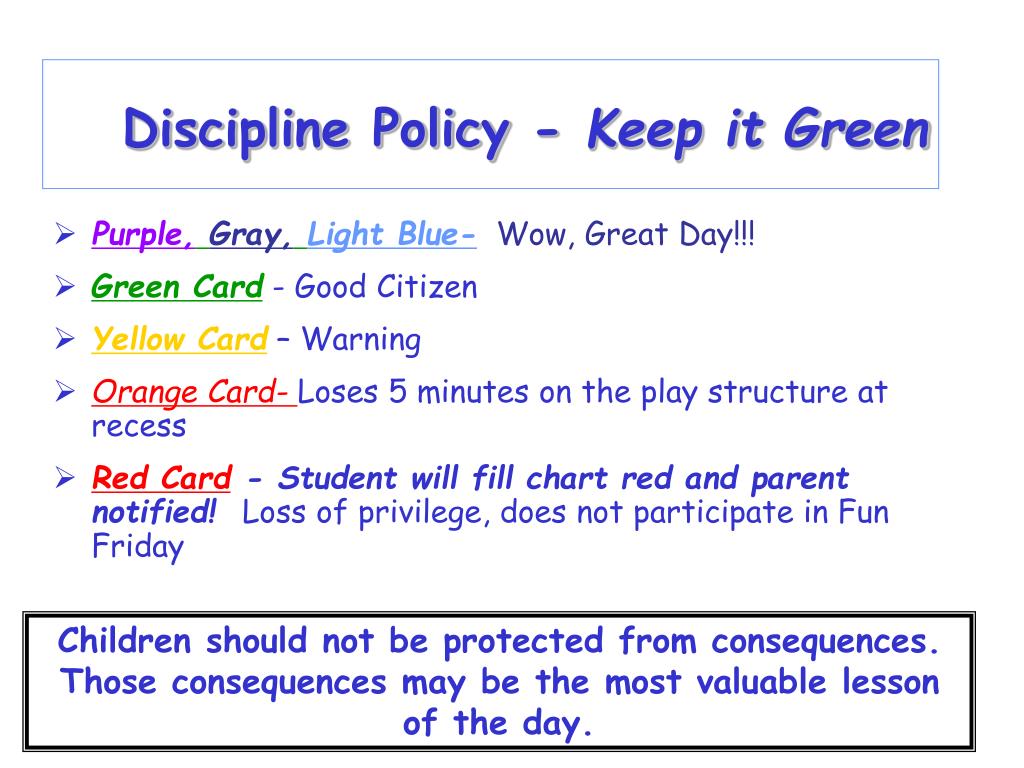 Discipline Policy - Keep it Green

➢ Purple, Gray, Light Blue- Wow, Great Day!!!

➢ Green Card - Good Citizen

➢ Yellow Card – Warning

➢ Orange Card- Loses 5 minutes on the play structure at recess

➢ Red Card - Student will fill chart red and parent notified! Loss of privilege, does not participate in Fun Friday

Children should not be protected from consequences. Those consequences may be the most valuable lesson of the day.